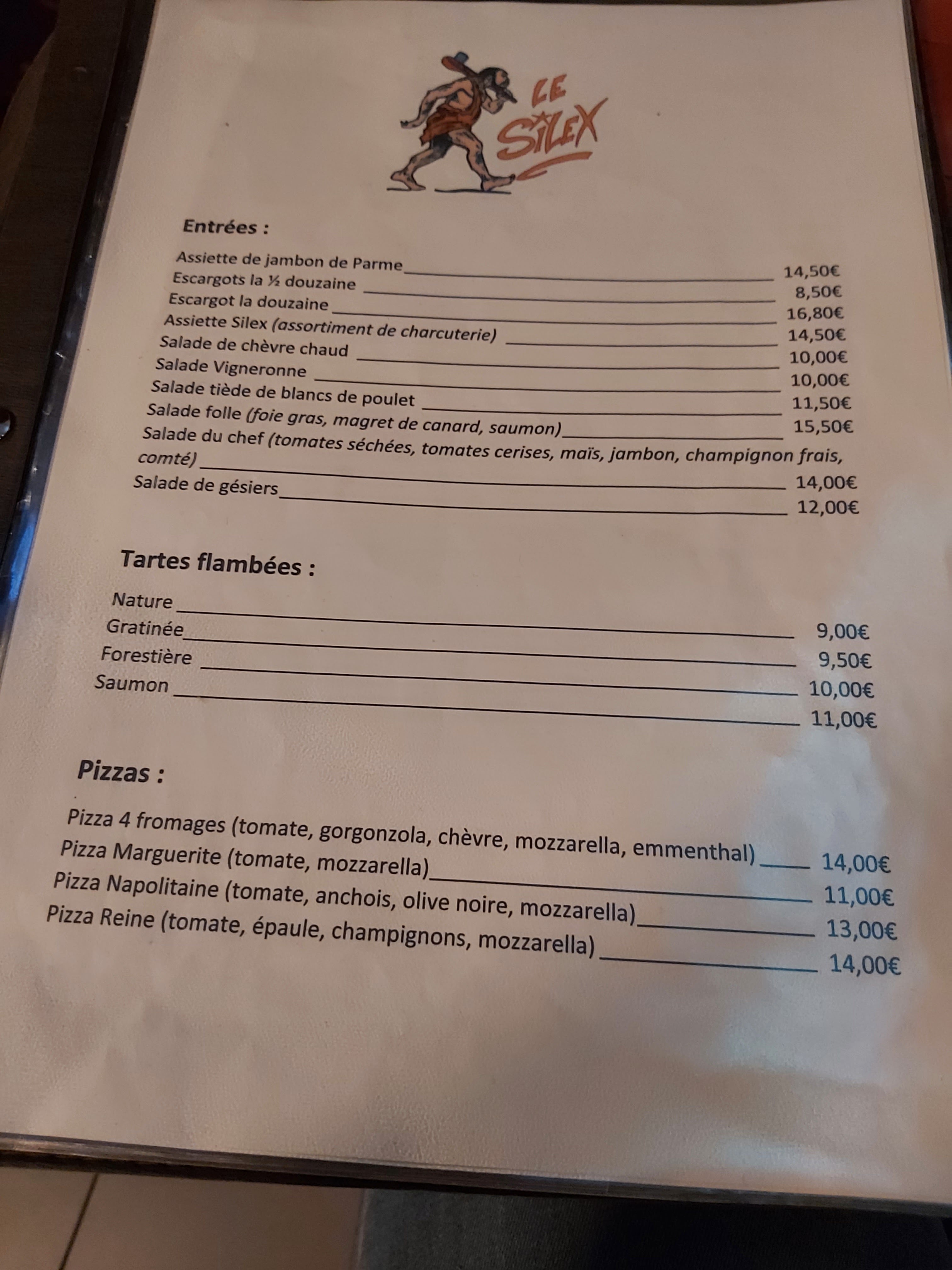 LE SILEX

Entrées :

Assiette de jambon de Parme 14,50€
Escargots la ½ douzaine 8,50€
Escargot la douzaine 16,80€
Assiette Silex (assortiment de charcuterie) 14,50€
Salade de chèvre chaud 10,00€
Salade Vigneronne 10,00€
Salade tiède de blancs de poulet 11,50€
Salade folle (foie gras, magret de canard, saumon) 15,50€
Salade du chef (tomates séchées, tomates cerises, maïs, jambon, champignon frais, comté) 14,00€
Salade de gésiers 12,00€

Tartes flambées :

Nature 9,00€
Gratinée 9,50€
Forestière 10,00€
Saumon 11,00€

Pizzas :

Pizza 4 fromages (tomate, gorgonzola, chèvre, mozzarella, emmenthal) 14,00€
Pizza Marguerite (tomate, mozzarella) 11,00€
Pizza Napolitaine (tomate, anchois, olive noire, mozzarella) 13,00€
Pizza Reine (tomate, épaule, champignons, mozzarella) 14,00€